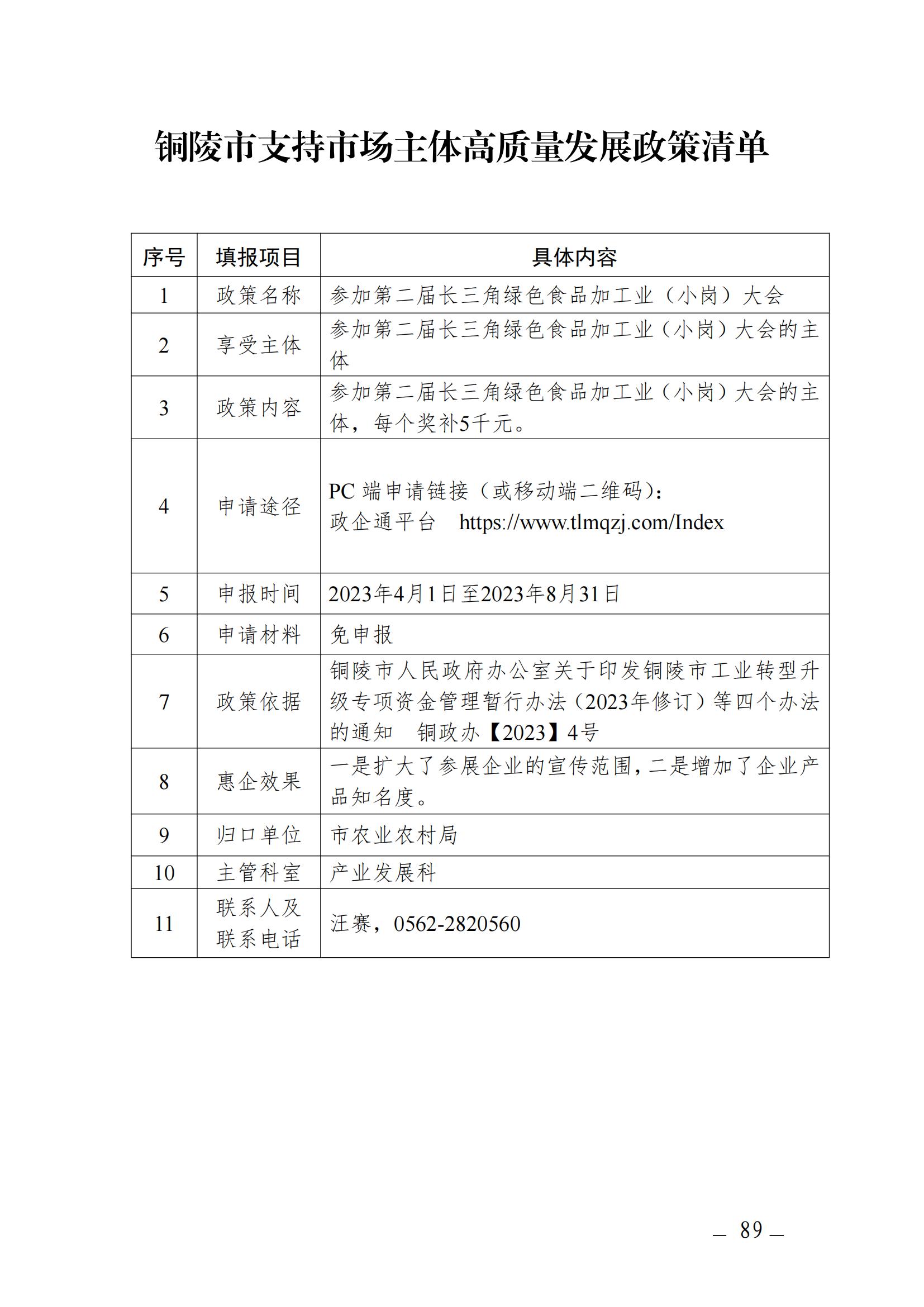 铜陵市支持市场主体高质量发展政策清单

| 序号 | 填报项目 | 具体内容 |
|---|---|---|
| 1 | 政策名称 | 参加第二届长三角绿色食品加工业（小岗）大会 |
| 2 | 享受主体 | 参加第二届长三角绿色食品加工业（小岗）大会的主体 |
| 3 | 政策内容 | 参加第二届长三角绿色食品加工业（小岗）大会的主体，每个奖补5千元。 |
| 4 | 申请途径 | PC 端申请链接（或移动端二维码）：政企通平台 https://www.tlmqzj.com/Index |
| 5 | 申报时间 | 2023年4月1日至2023年8月31日 |
| 6 | 申请材料 | 免申报 |
| 7 | 政策依据 | 铜陵市人民政府办公室关于印发铜陵市工业转型升级专项资金管理暂行办法（2023年修订）等四个办法的通知 铜政办【2023】4号 |
| 8 | 惠企效果 | 一是扩大了参展企业的宣传范围，二是增加了企业产品知名度。 |
| 9 | 归口单位 | 市农业农村局 |
| 10 | 主管科室 | 产业发展科 |
| 11 | 联系人及联系电话 | 汪赛，0562-2820560 |

— 89 —